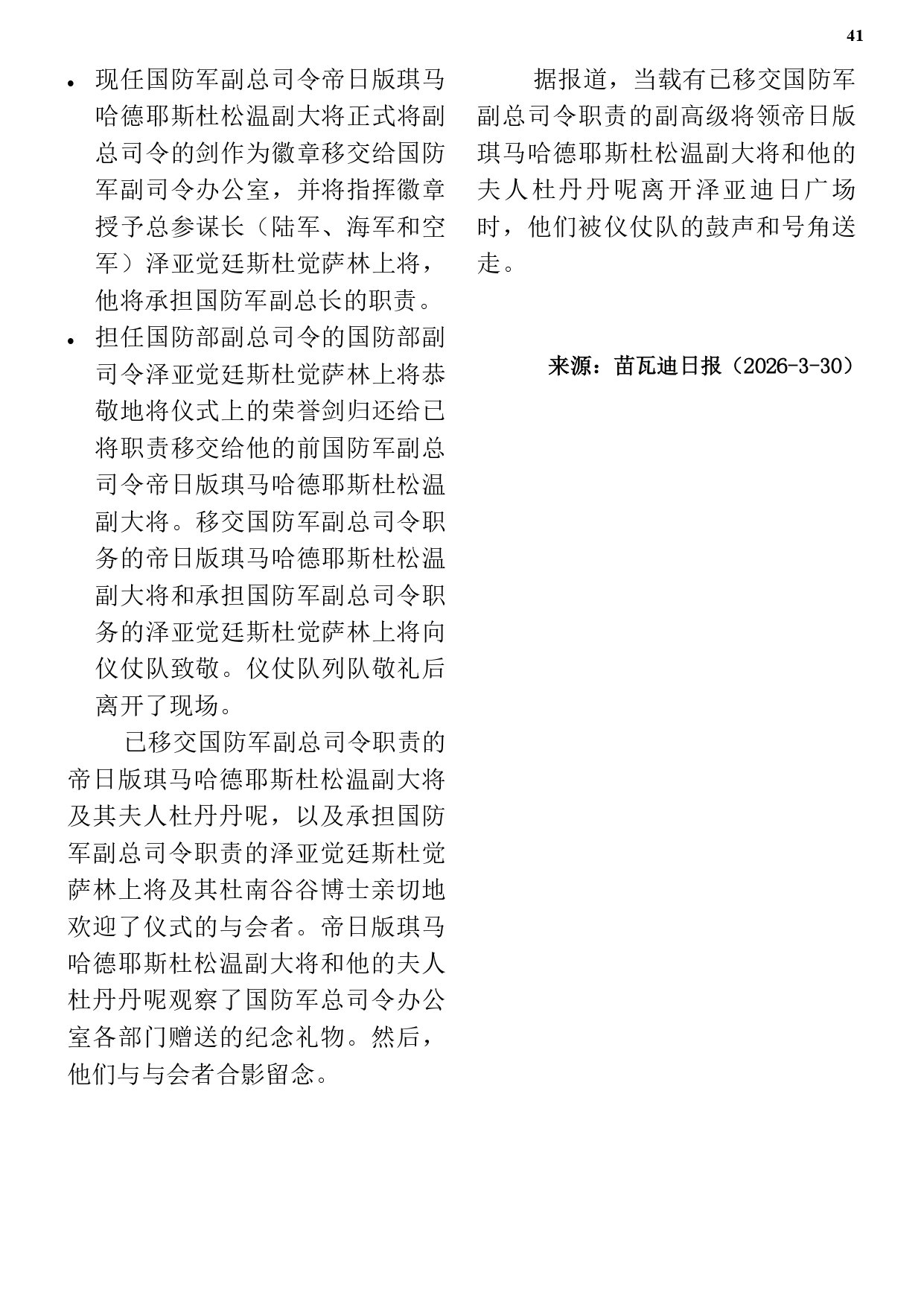 41

• 现任国防军副总司令帝日版琪马哈德耶斯杜松温副大将正式将副总司令的剑作为徽章移交给国防军副司令办公室，并将指挥徽章授予总参谋长（陆军、海军和空军）泽亚觉廷斯杜觉萨林上将，他将承担国防军副总长的职责。

• 担任国防部副总司令的国防部副司令泽亚觉廷斯杜觉萨林上将恭敬地将仪式上的荣誉剑归还给已将职责移交给他的前国防军副总司令帝日版琪马哈德耶斯杜松温副大将。移交国防军副总司令职务的帝日版琪马哈德耶斯杜松温副大将和承担国防军副总司令职务的泽亚觉廷斯杜觉萨林上将向仪仗队致敬。仪仗队列队敬礼后离开了现场。

已移交国防军副总司令职责的帝日版琪马哈德耶斯杜松温副大将及其夫人杜丹丹呢，以及承担国防军副总司令职责的泽亚觉廷斯杜觉萨林上将及其杜南谷谷博士亲切地欢迎了仪式的与会者。帝日版琪马哈德耶斯杜松温副大将和他的夫人杜丹丹呢观察了国防军总司令办公室各部门赠送的纪念礼物。然后，他们与与会者合影留念。

据报道，当载有已移交国防军副总司令职责的副高级将领帝日版琪马哈德耶斯杜松温副大将和他的夫人杜丹丹呢离开泽亚迪日广场时，他们被仪仗队的鼓声和号角送走。

来源：苗瓦迪日报（2026-3-30）